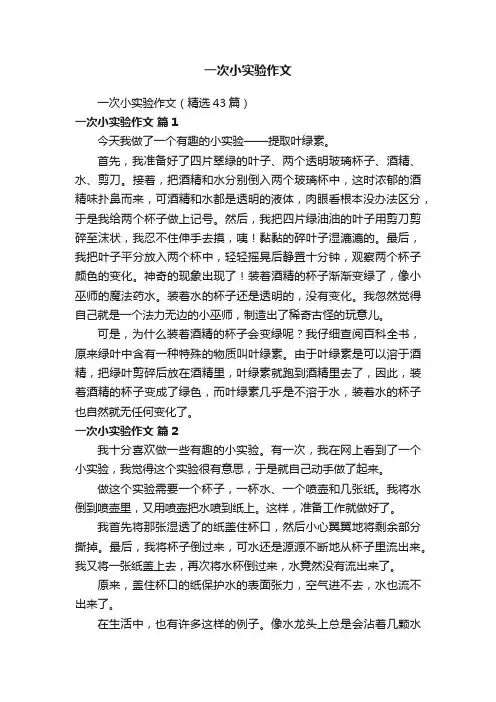 一次小实验作文

一次小实验作文（精选43篇）

一次小实验作文 篇1

今天我做了一个有趣的小实验——提取叶绿素。

首先，我准备好了四片翠绿的叶子、两个透明玻璃杯子、酒精、水、剪刀。接着，把酒精和水分别倒入两个玻璃杯中，这时浓郁的酒精味扑鼻而来，可酒精和水都是透明的液体，肉眼看根本没办法区分，于是我给两个杯子做上记号。然后，我把四片绿油油的叶子用剪刀剪碎至沫状，我忍不住伸手去摸，咦！黏黏的碎叶子湿漉漉的。最后，我把叶子平分放入两个杯中，轻轻摇晃后静置十分钟，观察两个杯子颜色的变化。神奇的现象出现了！装着酒精的杯子渐渐变绿了，像小巫师的魔法药水。装着水的杯子还是透明的，没有变化。我忽然觉得自己就是一个法力无边的小巫师，制造出了稀奇古怪的玩意儿。

可是，为什么装着酒精的杯子会变绿呢？我仔细查阅百科全书，原来绿叶中含有一种特殊的物质叫叶绿素。由于叶绿素是可以溶于酒精，把绿叶剪碎后放在酒精里，叶绿素就跑到酒精里去了，因此，装着酒精的杯子变成了绿色，而叶绿素几乎是不溶于水，装着水的杯子也自然就无任何变化了。

一次小实验作文 篇2

我十分喜欢做一些有趣的小实验。有一次，我在网上看到了一个小实验，我觉得这个实验很有意思，于是就自己动手做了起来。

做这个实验需要一个杯子，一杯水、一个喷壶和几张纸。我将水倒到喷壶里，又用喷壶把水喷到纸上。这样，准备工作就做好了。

我首先将那张湿透了的纸盖住杯口，然后小心翼翼地将剩余部分撕掉。最后，我将杯子倒过来，可水还是源源不断地从杯子里流出来。我又将一张纸盖上去，再次将水杯倒过来，水竟然没有流出来了。

原来，盖住杯口的纸保护水的表面张力，空气进不去，水也流不出来了。

在生活中，也有许多这样的例子。像水龙头上总是会沾着几颗水